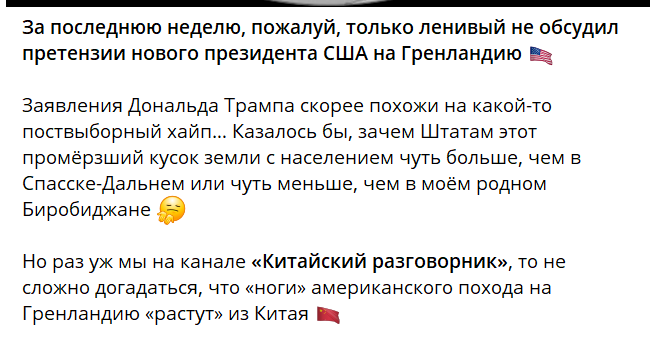 За последнюю неделю, пожалуй, только ленивый не обсудил претензии нового президента США на Гренландию 🇺🇸

Заявления Дональда Трампа скорее похожи на какой-то поствыборный хайп... Казалось бы, зачем Штатам этот промёрзший кусок земли с населением чуть больше, чем в Спасске-Дальнем или чуть меньше, чем в моём родном Биробиджане 🤔

Но раз уж мы на канале «Китайский разговорник», то не сложно догадаться, что «ноги» американского похода на Гренландию «растут» из Китая 🇨🇳